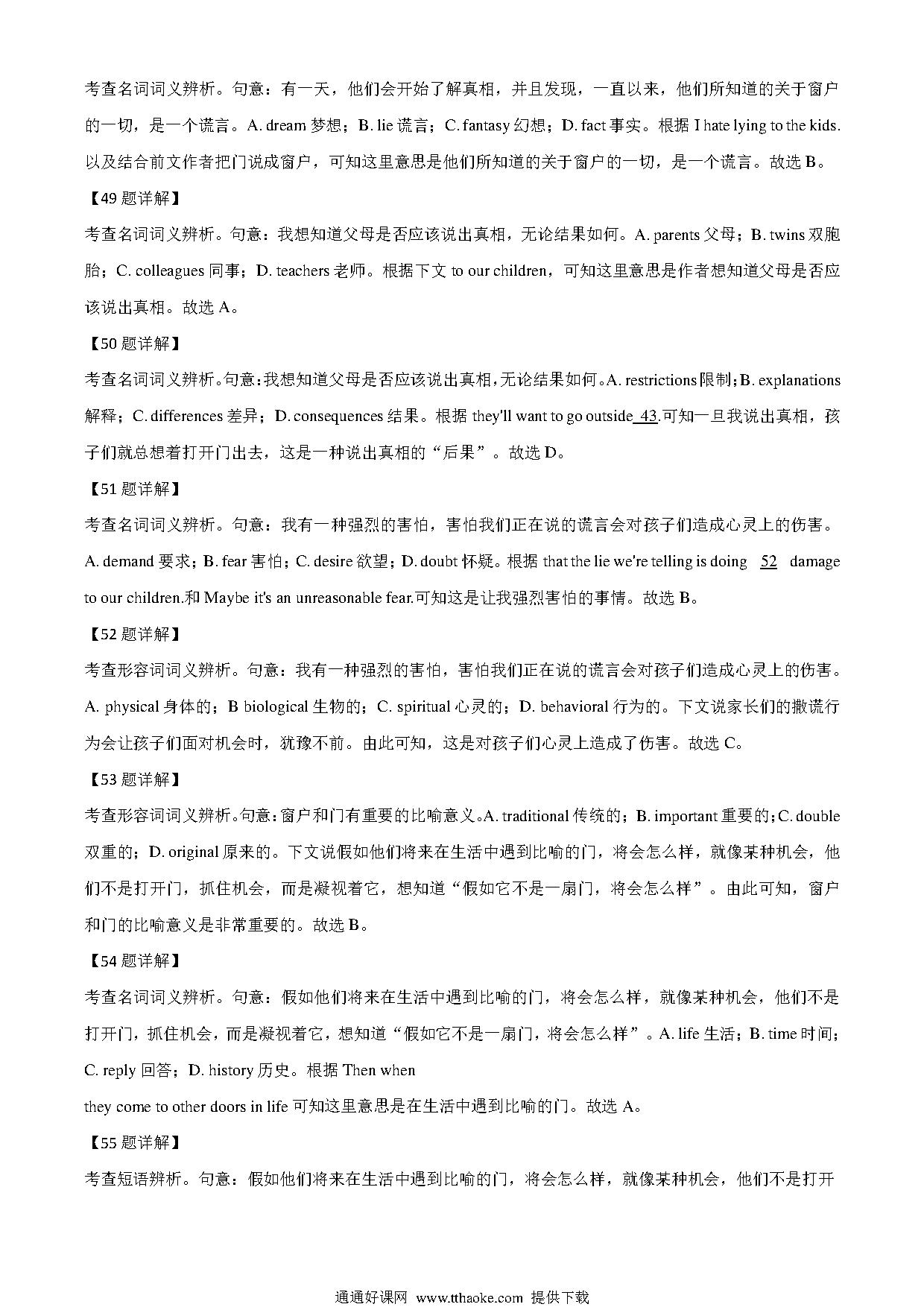 考查名词词义辨析。句意：有一天，他们会开始了解真相，并且发现，一直以来，他们所知道的关于窗户的一切，是一个谎言。A. dream 梦想；B. lie 谎言；C. fantasy 幻想；D. fact 事实。根据 I hate lying to the kids. 以及结合前文作者把门说成窗户，可知这里意思是他们所知道的关于窗户的一切，是一个谎言。故选 B。

【49 题详解】

考查名词词义辨析。句意：我想知道父母是否应该说出真相，无论结果如何。A. parents 父母；B. twins 双胞胎；C. colleagues 同事；D. teachers 老师。根据下文 to our children，可知这里意思是作者想知道父母是否应该说出真相。故选 A。

【50 题详解】

考查名词词义辨析。句意：我想知道父母是否应该说出真相，无论结果如何。A. restrictions 限制；B. explanations 解释；C. differences 差异；D. consequences 结果。根据 they'll want to go outside 43.可知一旦我说出真相，孩子们就总想着打开门出去，这是一种说出真相的“后果”。故选 D。

【51 题详解】

考查名词词义辨析。句意：我有一种强烈的害怕，害怕我们正在说的谎言会对孩子们造成心灵上的伤害。A. demand 要求；B. fear 害怕；C. desire 欲望；D. doubt 怀疑。根据 that the lie we're telling is doing 52 damage to our children.和 Maybe it's an unreasonable fear.可知这是让我强烈害怕的事情。故选 B。

【52 题详解】

考查形容词词义辨析。句意：我有一种强烈的害怕，害怕我们正在说的谎言会对孩子们造成心灵上的伤害。A. physical 身体的；B biological 生物的；C. spiritual 心灵的；D. behavioral 行为的。下文说家长们的撒谎行为会让孩子们面对机会时，犹豫不前。由此可知，这是对孩子们心灵上造成了伤害。故选 C。

【53 题详解】

考查形容词词义辨析。句意：窗户和门有重要的比喻意义。A. traditional 传统的；B. important 重要的；C. double 双重的；D. original 原来的。下文说假如他们将来在生活中遇到比喻的门，将会怎么样，就像某种机会，他们不是打开门，抓住机会，而是凝视着它，想知道“假如它不是一扇门，将会怎么样”。由此可知，窗户和门的比喻意义是非常重要的。故选 B。

【54 题详解】

考查名词词义辨析。句意：假如他们将来在生活中遇到比喻的门，将会怎么样，就像某种机会，他们不是打开门，抓住机会，而是凝视着它，想知道“假如它不是一扇门，将会怎么样”。A. life 生活；B. time 时间；C. reply 回答；D. history 历史。根据 Then when they come to other doors in life 可知这里意思是在生活中遇到比喻的门。故选 A。

【55 题详解】

考查短语辨析。句意：假如他们将来在生活中遇到比喻的门，将会怎么样，就像某种机会，他们不是打开

通通好课网 www.tthaoke.com 提供下载